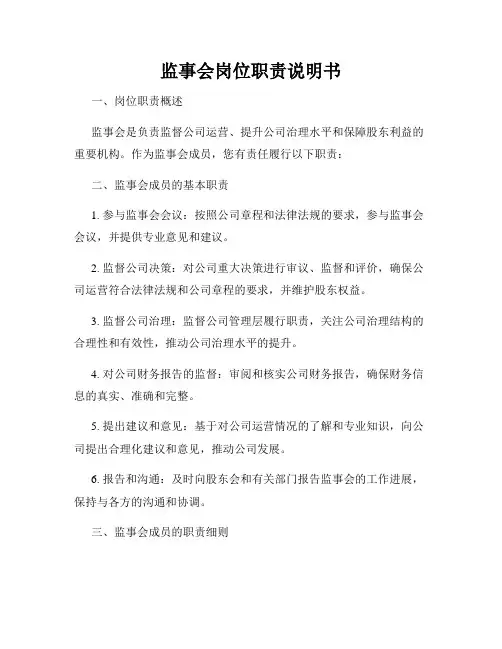 监事会岗位职责说明书

一、岗位职责概述

监事会是负责监督公司运营、提升公司治理水平和保障股东利益的重要机构。作为监事会成员，您有责任履行以下职责：

二、监事会成员的基本职责

1. 参与监事会会议：按照公司章程和法律法规的要求，参与监事会会议，并提供专业意见和建议。

2. 监督公司决策：对公司重大决策进行审议、监督和评价，确保公司运营符合法律法规和公司章程的要求，并维护股东权益。

3. 监督公司治理：监督公司管理层履行职责，关注公司治理结构的合理性和有效性，推动公司治理水平的提升。

4. 对公司财务报告的监督：审阅和核实公司财务报告，确保财务信息的真实、准确和完整。

5. 提出建议和意见：基于对公司运营情况的了解和专业知识，向公司提出合理化建议和意见，推动公司发展。

6. 报告和沟通：及时向股东会和有关部门报告监事会的工作进展，保持与各方的沟通和协调。

三、监事会成员的职责细则